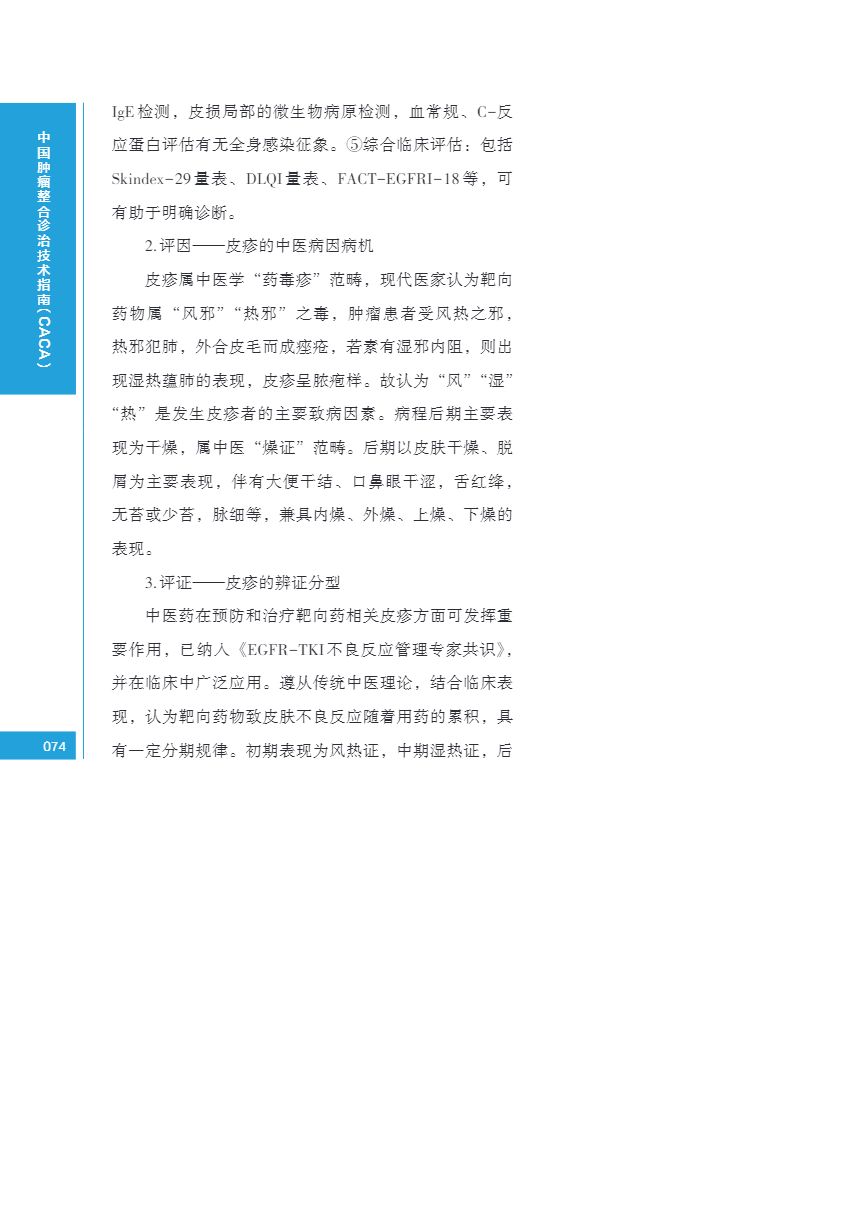 中国肿瘤整合诊治技术指南（CACA）

IgE检测，皮损局部的微生物病原检测，血常规、C-反应蛋白评估有无全身感染征象。⑤综合临床评估：包括Skindex-29量表、DLQI量表、FACT-EGFRI-18等，可有助于明确诊断。

2.评因——皮疹的中医病因病机

皮疹属中医学“药毒疹”范畴，现代医家认为靶向药物属“风邪”“热邪”之毒，肿瘤患者受风热之邪，热邪犯肺，外合皮毛而成痤疮，若素有湿邪内阻，则出现湿热蕴肺的表现，皮疹呈脓疱样。故认为“风”“湿”“热”是发生皮疹者的主要致病因素。病程后期主要表现为干燥，属中医“燥证”范畴。后期以皮肤干燥、脱屑为主要表现，伴有大便干结、口鼻眼干涩，舌红绛，无苔或少苔，脉细等，兼具内燥、外燥、上燥、下燥的表现。

3.评证——皮疹的辨证分型

中医药在预防和治疗靶向药相关皮疹方面可发挥重要作用，已纳入《EGFR-TKI不良反应管理专家共识》，并在临床中广泛应用。遵从传统中医理论，结合临床表现，认为靶向药物致皮肤不良反应随着用药的累积，具有一定分期规律。初期表现为风热证，中期湿热证，后

074